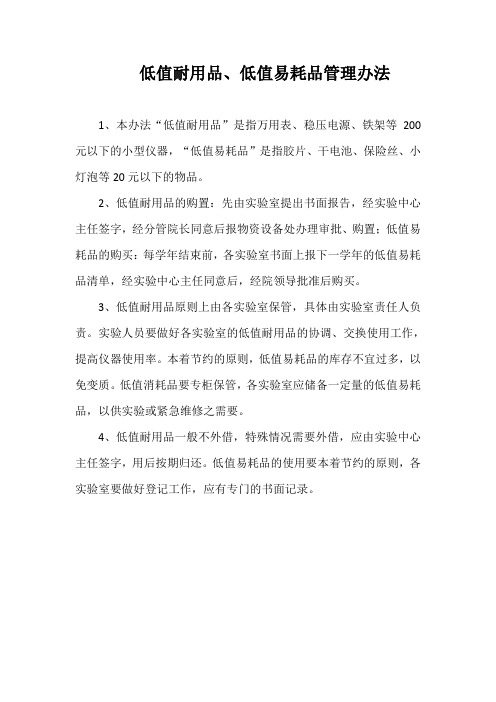 低值耐用品、低值易耗品管理办法

1、本办法“低值耐用品”是指万用表、稳压电源、铁架等 200 元以下的小型仪器，“低值易耗品”是指胶片、干电池、保险丝、小灯泡等 20 元以下的物品。

2、低值耐用品的购置：先由实验室提出书面报告，经实验中心主任签字，经分管院长同意后报物资设备处办理审批、购置；低值易耗品的购买：每学年结束前，各实验室书面上报下一学年的低值易耗品清单，经实验中心主任同意后，经院领导批准后购买。

3、低值耐用品原则上由各实验室保管，具体由实验室责任人负责。实验人员要做好各实验室的低值耐用品的协调、交换使用工作，提高仪器使用率。本着节约的原则，低值易耗品的库存不宜过多，以免变质。低值消耗品要专柜保管，各实验室应储备一定量的低值易耗品，以供实验或紧急维修之需要。

4、低值耐用品一般不外借，特殊情况需要外借，应由实验中心主任签字，用后按期归还。低值易耗品的使用要本着节约的原则，各实验室要做好登记工作，应有专门的书面记录。